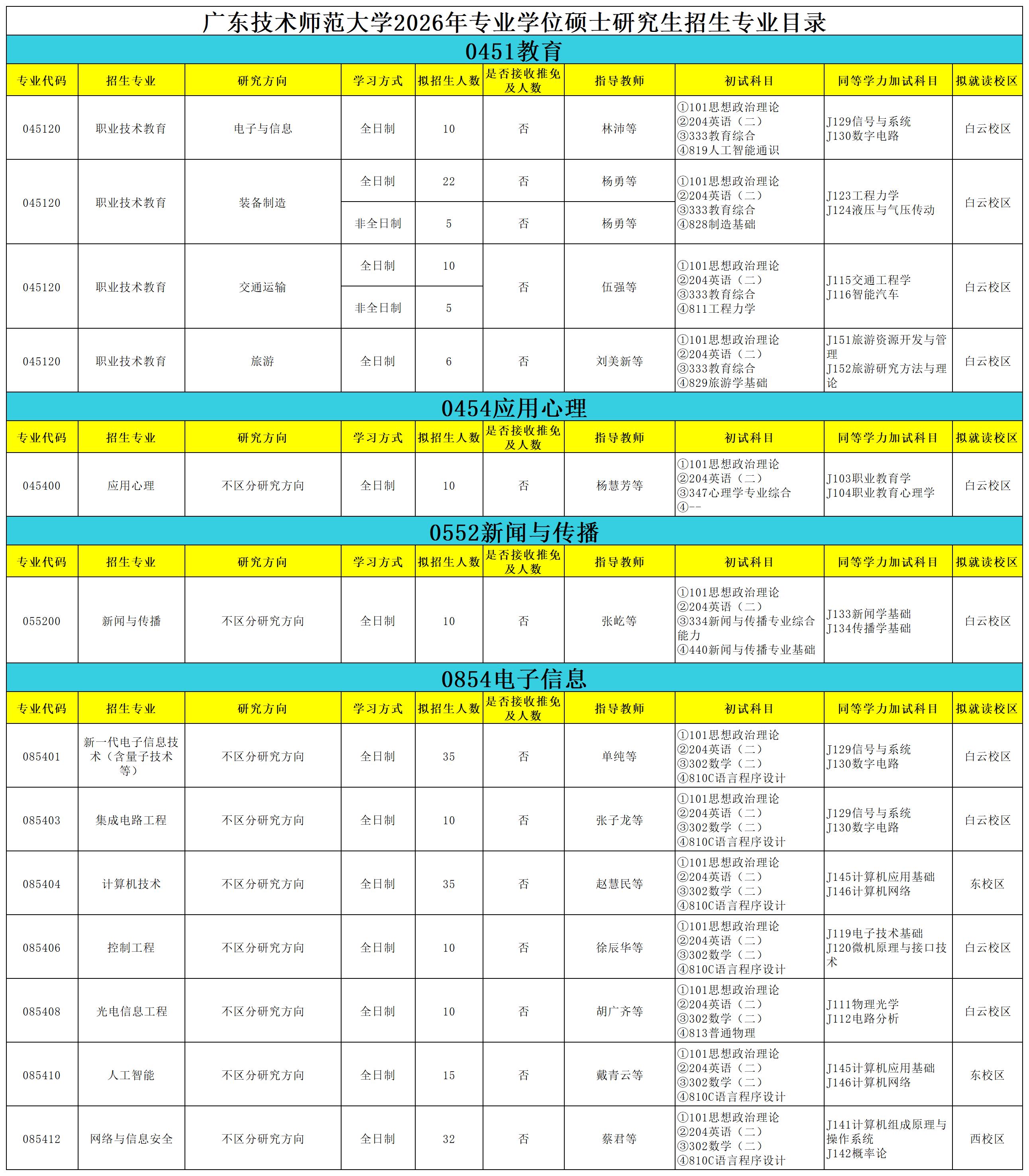 广东技术师范大学2026年专业学位硕士研究生招生专业目录

0451教育

| 专业代码 | 招生专业 | 研究方向 | 学习方式 | 拟招生人数 | 是否接收推免及人数 | 指导教师 | 初试科目 | 同等学力加试科目 | 拟就读校区 |
|---|---|---|---|---|---|---|---|---|---|
| 045120 | 职业技术教育 | 电子与信息 | 全日制 | 10 | 否 | 林沛等 | ①101思想政治理论 ②204英语（二） ③333教育综合 ④819人工智能通识 | J129信号与系统 J130数字电路 | 白云校区 |
| 045120 | 职业技术教育 | 装备制造 | 全日制 | 22 | 否 | 杨勇等 | ①101思想政治理论 ②204英语（二） ③333教育综合 ④828制造基础 | J123工程力学 J124液压与气压传动 | 白云校区 |
| | | | 非全日制 | 5 | 否 | 杨勇等 | | | |
| 045120 | 职业技术教育 | 交通运输 | 全日制 | 10 | 否 | 伍强等 | ①101思想政治理论 ②204英语（二） ③333教育综合 ④811工程力学 | J115交通工程学 J116智能汽车 | 白云校区 |
| | | | 非全日制 | 5 | | | | | |
| 045120 | 职业技术教育 | 旅游 | 全日制 | 6 | 否 | 刘美新等 | ①101思想政治理论 ②204英语（二） ③333教育综合 ④829旅游学基础 | J151旅游资源开发与管理 J152旅游研究方法与理论 | 白云校区 |

0454应用心理

| 专业代码 | 招生专业 | 研究方向 | 学习方式 | 拟招生人数 | 是否接收推免及人数 | 指导教师 | 初试科目 | 同等学力加试科目 | 拟就读校区 |
|---|---|---|---|---|---|---|---|---|---|
| 045400 | 应用心理 | 不区分研究方向 | 全日制 | 10 | 否 | 杨慧芳等 | ①101思想政治理论 ②204英语（二） ③347心理学专业综合 ④-- | J103职业教育学 J104职业教育心理学 | 白云校区 |

0552新闻与传播

| 专业代码 | 招生专业 | 研究方向 | 学习方式 | 拟招生人数 | 是否接收推免及人数 | 指导教师 | 初试科目 | 同等学力加试科目 | 拟就读校区 |
|---|---|---|---|---|---|---|---|---|---|
| 055200 | 新闻与传播 | 不区分研究方向 | 全日制 | 10 | 否 | 张屹等 | ①101思想政治理论 ②204英语（二） ③334新闻与传播专业综合能力 ④440新闻与传播专业基础 | J133新闻学基础 J134传播学基础 | 白云校区 |

0854电子信息

| 专业代码 | 招生专业 | 研究方向 | 学习方式 | 拟招生人数 | 是否接收推免及人数 | 指导教师 | 初试科目 | 同等学力加试科目 | 拟就读校区 |
|---|---|---|---|---|---|---|---|---|---|
| 085401 | 新一代电子信息技术（含量子技术等） | 不区分研究方向 | 全日制 | 35 | 否 | 单纯等 | ①101思想政治理论 ②204英语（二） ③302数学（二） ④810C语言程序设计 | J129信号与系统 J130数字电路 | 白云校区 |
| 085403 | 集成电路工程 | 不区分研究方向 | 全日制 | 10 | 否 | 张子龙等 | ①101思想政治理论 ②204英语（二） ③302数学（二） ④810C语言程序设计 | J129信号与系统 J130数字电路 | 白云校区 |
| 085404 | 计算机技术 | 不区分研究方向 | 全日制 | 35 | 否 | 赵慧民等 | ①101思想政治理论 ②204英语（二） ③302数学（二） ④810C语言程序设计 | J145计算机应用基础 J146计算机网络 | 东校区 |
| 085406 | 控制工程 | 不区分研究方向 | 全日制 | 10 | 否 | 徐辰华等 | ①101思想政治理论 ②204英语（二） ③302数学（二） ④810C语言程序设计 | J119电子技术基础 J120微机原理与接口技术 | 白云校区 |
| 085408 | 光电信息工程 | 不区分研究方向 | 全日制 | 10 | 否 | 胡广齐等 | ①101思想政治理论 ②204英语（二） ③302数学（二） ④813普通物理 | J111物理光学 J112电路分析 | 白云校区 |
| 085410 | 人工智能 | 不区分研究方向 | 全日制 | 15 | 否 | 戴青云等 | ①101思想政治理论 ②204英语（二） ③302数学（二） ④810C语言程序设计 | J145计算机应用基础 J146计算机网络 | 东校区 |
| 085412 | 网络与信息安全 | 不区分研究方向 | 全日制 | 32 | 否 | 蔡君等 | ①101思想政治理论 ②204英语（二） ③302数学（二） ④810C语言程序设计 | J141计算机组成原理与操作系统 J142概率论 | 西校区 |